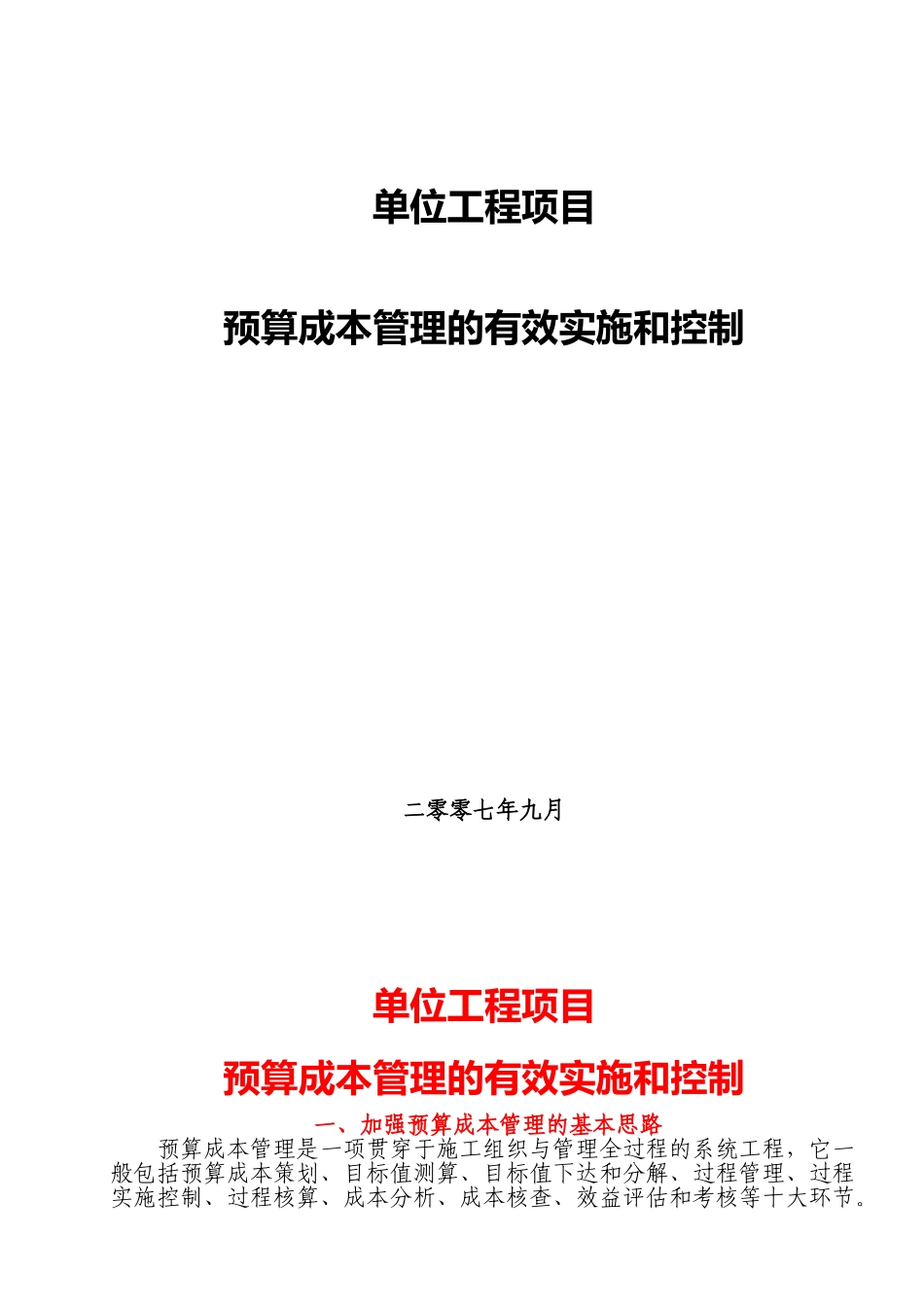 单位工程项目

预算成本管理的有效实施和控制

二零零七年九月

单位工程项目

预算成本管理的有效实施和控制

一、加强预算成本管理的基本思路

预算成本管理是一项贯穿于施工组织与管理全过程的系统工程，它一般包括预算成本策划、目标值测算、目标值下达和分解、过程管理、过程实施控制、过程核算、成本分析、成本核查、效益评估和考核等十大环节。